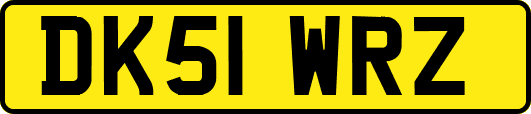 DK51 WRZ